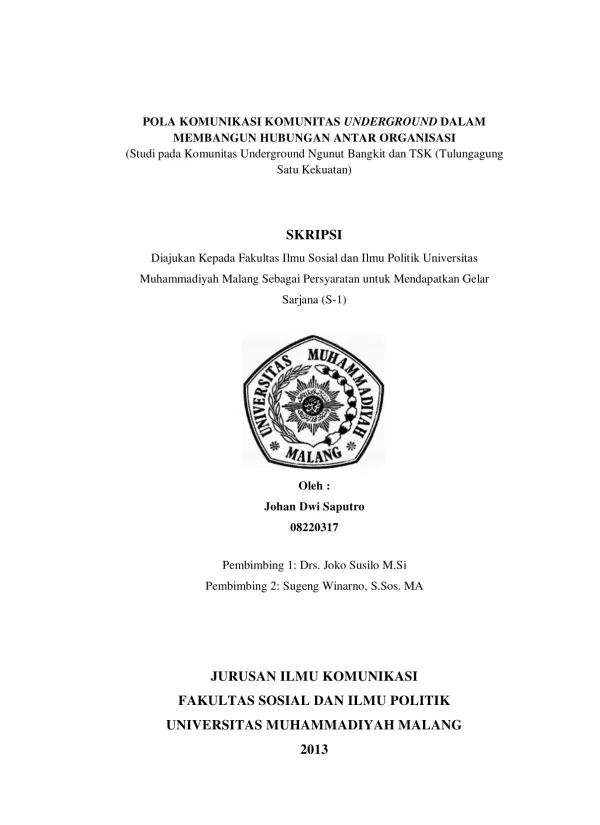 POLA KOMUNIKASI KOMUNITAS UNDERGROUND DALAM MEMBANGUN HUBUNGAN ANTAR ORGANISASI
(Studi pada Komunitas Underground Ngunut Bangkit dan TSK (Tulungagung Satu Kekuatan)

SKRIPSI

Diajukan Kepada Fakultas Ilmu Sosial dan Ilmu Politik Universitas Muhammadiyah Malang Sebagai Persyaratan untuk Mendapatkan Gelar Sarjana (S-1)

UNIVERSITAS MUHAMMADIYAH MALANG

Oleh :
Johan Dwi Saputro
08220317

Pembimbing 1: Drs. Joko Susilo M.Si
Pembimbing 2: Sugeng Winarno, S.Sos. MA

JURUSAN ILMU KOMUNIKASI
FAKULTAS SOSIAL DAN ILMU POLITIK
UNIVERSITAS MUHAMMADIYAH MALANG
2013